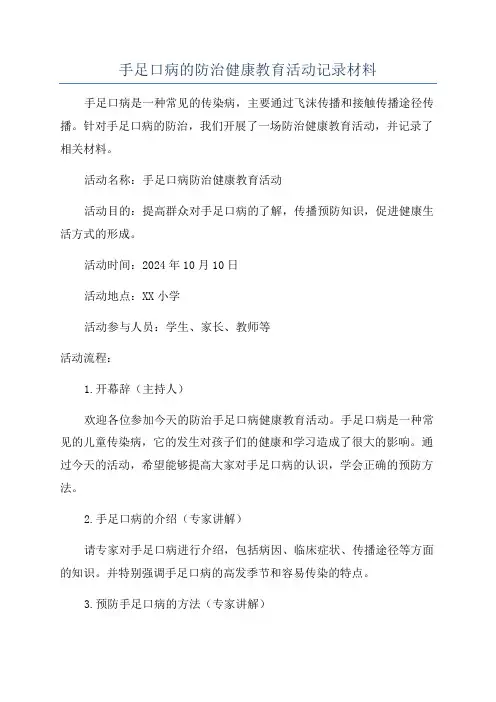 手足口病的防治健康教育活动记录材料

手足口病是一种常见的传染病，主要通过飞沫传播和接触传播途径传播。针对手足口病的防治，我们开展了一场防治健康教育活动，并记录了相关材料。

活动名称：手足口病防治健康教育活动

活动目的：提高群众对手足口病的了解，传播预防知识，促进健康生活方式的形成。

活动时间：2024年10月10日

活动地点：XX小学

活动参与人员：学生、家长、教师等

活动流程：

1.开幕辞（主持人）

欢迎各位参加今天的防治手足口病健康教育活动。手足口病是一种常见的儿童传染病，它的发生对孩子们的健康和学习造成了很大的影响。通过今天的活动，希望能够提高大家对手足口病的认识，学会正确的预防方法。

2.手足口病的介绍（专家讲解）

请专家对手足口病进行介绍，包括病因、临床症状、传播途径等方面的知识。并特别强调手足口病的高发季节和容易传染的特点。

3.预防手足口病的方法（专家讲解）